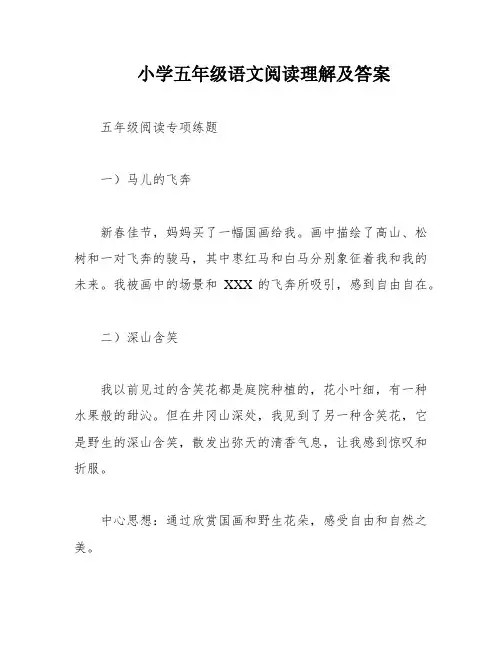 小学五年级语文阅读理解及答案

五年级阅读专项练题

一）马儿的飞奔

新春佳节，妈妈买了一幅国画给我。画中描绘了高山、松树和一对飞奔的骏马，其中枣红马和白马分别象征着我和我的未来。我被画中的场景和 XXX 的飞奔所吸引，感到自由自在。

二）深山含笑

我以前见过的含笑花都是庭院种植的，花小叶细，有一种水果般的甜沁。但在井冈山深处，我见到了另一种含笑花，它是野生的深山含笑，散发出弥天的清香气息，让我感到惊叹和折服。

中心思想：通过欣赏国画和野生花朵，感受自由和自然之美。